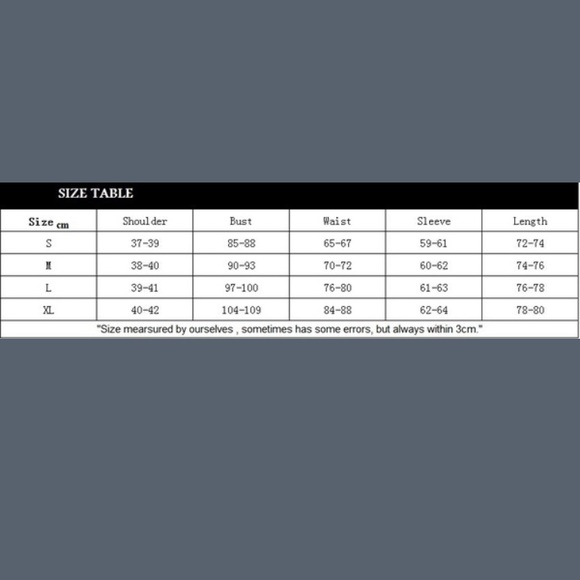 SIZE TABLE

| Size cm | Shoulder | Bust | Waist | Sleeve | Length |
|---|---|---|---|---|---|
| S | 37-39 | 85-88 | 65-67 | 59-61 | 72-74 |
| M | 38-40 | 90-93 | 70-72 | 60-62 | 74-76 |
| L | 39-41 | 97-100 | 76-80 | 61-63 | 76-78 |
| XL | 40-42 | 104-109 | 84-88 | 62-64 | 78-80 |

"Size mearsured by ourselves , sometimes has some errors, but always within 3cm."